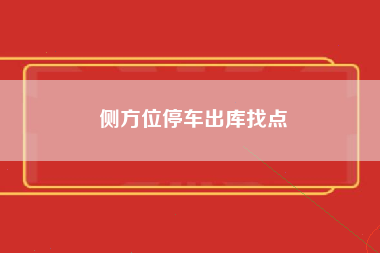 侧方位停车出库找点